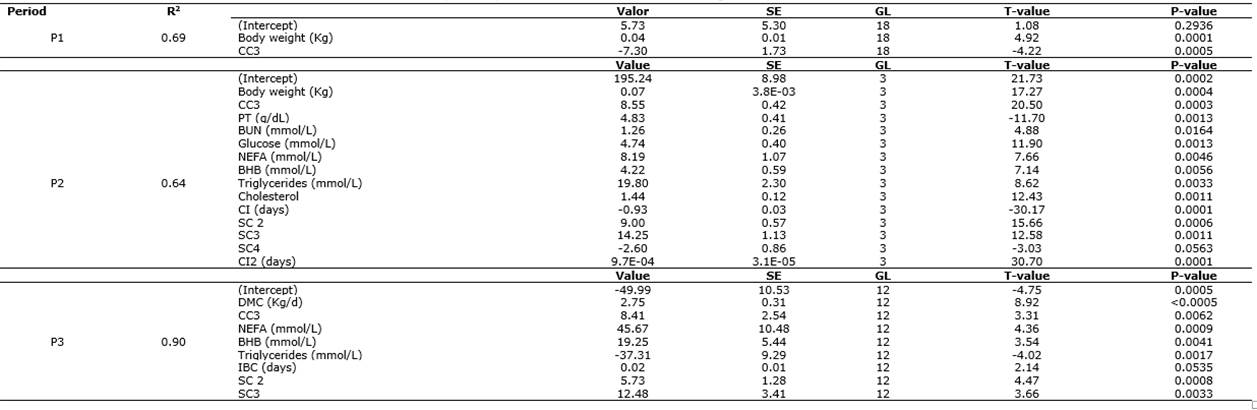 | Period | R² | | Valor | SE | GL | T-value | P-value |
|---|---|---|---|---|---|---|---|
| P1 | 0.69 | (Intercept) | 5.73 | 5.30 | 18 | 1.08 | 0.2936 |
| | | Body weight (Kg) | 0.04 | 0.01 | 18 | 4.92 | 0.0001 |
| | | CC3 | -7.30 | 1.73 | 18 | -4.22 | 0.0005 |
| | | | Value | SE | GL | T-value | P-value |
| P2 | 0.64 | (Intercept) | 195.24 | 8.98 | 3 | 21.73 | 0.0002 |
| | | Body weight (Kg) | 0.07 | 3.8E-03 | 3 | 17.27 | 0.0004 |
| | | CC3 | 8.55 | 0.42 | 3 | 20.50 | 0.0003 |
| | | PT (g/dL) | 4.83 | 0.41 | 3 | -11.70 | 0.0013 |
| | | BUN (mmol/L) | 1.26 | 0.26 | 3 | 4.88 | 0.0164 |
| | | Glucose (mmol/L) | 4.74 | 0.40 | 3 | 11.90 | 0.0013 |
| | | NEFA (mmol/L) | 8.19 | 1.07 | 3 | 7.66 | 0.0046 |
| | | BHB (mmol/L) | 4.22 | 0.59 | 3 | 7.14 | 0.0056 |
| | | Triglycerides (mmol/L) | 19.80 | 2.30 | 3 | 8.62 | 0.0033 |
| | | Cholesterol | 1.44 | 0.12 | 3 | 12.43 | 0.0011 |
| | | CI (days) | -0.93 | 0.03 | 3 | -30.17 | 0.0001 |
| | | SC 2 | 9.00 | 0.57 | 3 | 15.66 | 0.0006 |
| | | SC3 | 14.25 | 1.13 | 3 | 12.58 | 0.0011 |
| | | SC4 | -2.60 | 0.86 | 3 | -3.03 | 0.0563 |
| | | CI2 (days) | 9.7E-04 | 3.1E-05 | 3 | 30.70 | 0.0001 |
| | | | Value | SE | GL | T-value | P-value |
| P3 | 0.90 | (Intercept) | -49.99 | 10.53 | 12 | -4.75 | 0.0005 |
| | | DMC (Kg/d) | 2.75 | 0.31 | 12 | 8.92 | <0.0005 |
| | | CC3 | 8.41 | 2.54 | 12 | 3.31 | 0.0062 |
| | | NEFA (mmol/L) | 45.67 | 10.48 | 12 | 4.36 | 0.0009 |
| | | BHB (mmol/L) | 19.25 | 5.44 | 12 | 3.54 | 0.0041 |
| | | Triglycerides (mmol/L) | -37.31 | 9.29 | 12 | -4.02 | 0.0017 |
| | | IBC (days) | 0.02 | 0.01 | 12 | 2.14 | 0.0535 |
| | | SC 2 | 5.73 | 1.28 | 12 | 4.47 | 0.0008 |
| | | SC3 | 12.48 | 3.41 | 12 | 3.66 | 0.0033 |